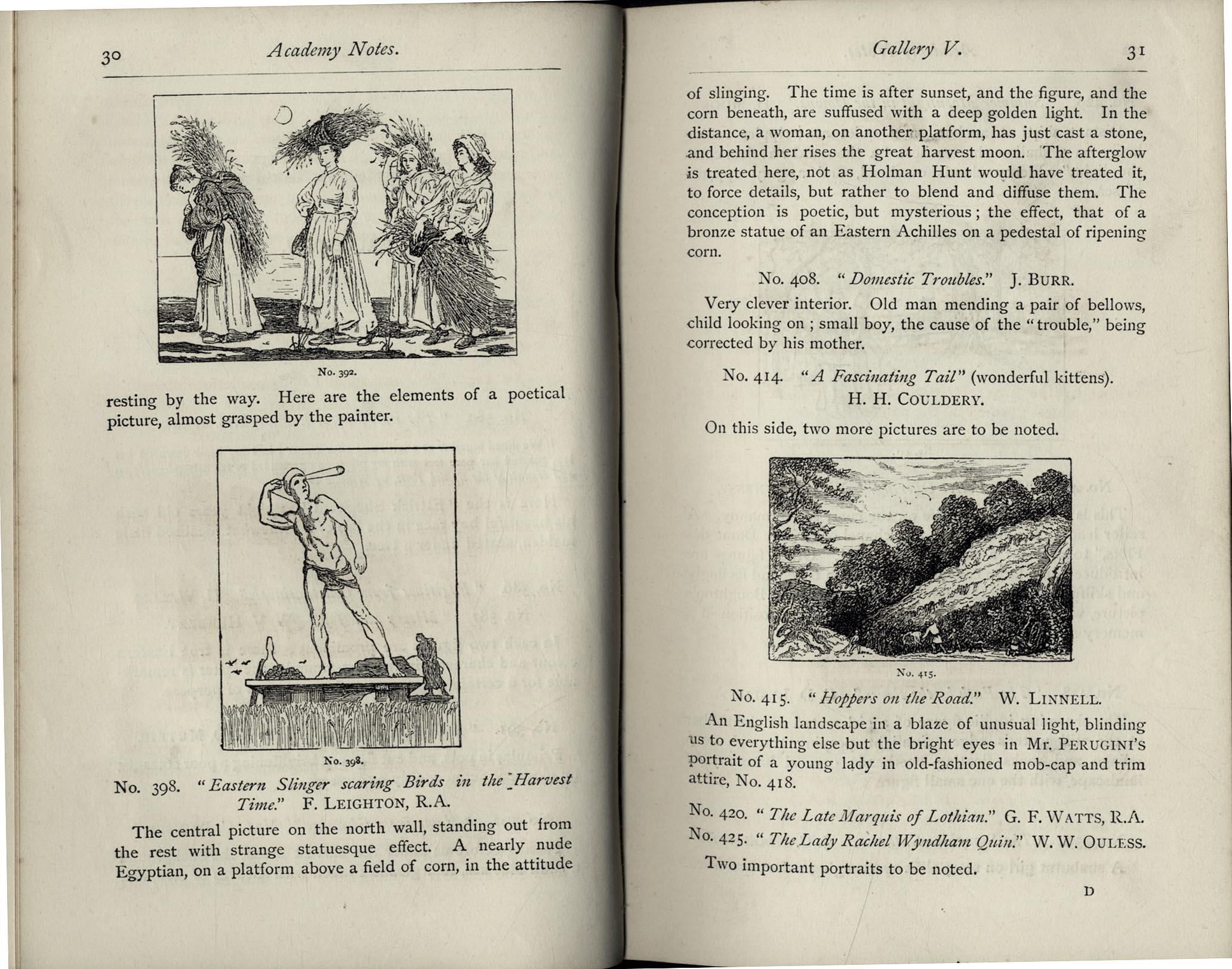 30 Academy Notes.

No. 392.

resting by the way. Here are the elements of a poetical picture, almost grasped by the painter.

No. 398.

No. 398. "Eastern Slinger scaring Birds in the Harvest Time." F. LEIGHTON, R.A.

The central picture on the north wall, standing out from the rest with strange statuesque effect. A nearly nude Egyptian, on a platform above a field of corn, in the attitude

Gallery V. 31

of slinging. The time is after sunset, and the figure, and the corn beneath, are suffused with a deep golden light. In the distance, a woman, on another platform, has just cast a stone, and behind her rises the great harvest moon. The afterglow is treated here, not as Holman Hunt would have treated it, to force details, but rather to blend and diffuse them. The conception is poetic, but mysterious; the effect, that of a bronze statue of an Eastern Achilles on a pedestal of ripening corn.

No. 408. "Domestic Troubles." J. BURR.

Very clever interior. Old man mending a pair of bellows, child looking on; small boy, the cause of the "trouble," being corrected by his mother.

No. 414. "A Fascinating Tail" (wonderful kittens). H. H. COULDERY.

On this side, two more pictures are to be noted.

No. 415.

No. 415. "Hoppers on the Road." W. LINNELL.

An English landscape in a blaze of unusual light, blinding us to everything else but the bright eyes in Mr. PERUGINI'S portrait of a young lady in old-fashioned mob-cap and trim attire, No. 418.

No. 420. "The Late Marquis of Lothian." G. F. WATTS, R.A.
No. 425. "The Lady Rachel Wyndham Quin." W. W. OULESS.

Two important portraits to be noted.

D